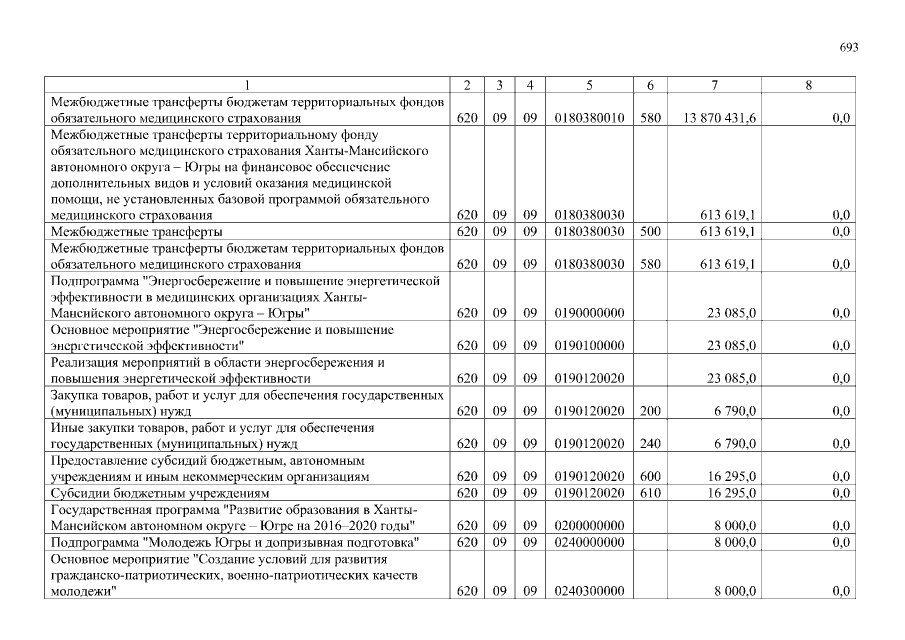 693

| 1 | 2 | 3 | 4 | 5 | 6 | 7 | 8 |
|---|---|---|---|---|---|---|---|
| Межбюджетные трансферты бюджетам территориальных фондов обязательного медицинского страхования | 620 | 09 | 09 | 0180380010 | 580 | 13 870 431,6 | 0,0 |
| Межбюджетные трансферты территориальному фонду обязательного медицинского страхования Ханты-Мансийского автономного округа – Югры на финансовое обеспечение дополнительных видов и условий оказания медицинской помощи, не установленных базовой программой обязательного медицинского страхования | 620 | 09 | 09 | 0180380030 | | 613 619,1 | 0,0 |
| Межбюджетные трансферты | 620 | 09 | 09 | 0180380030 | 500 | 613 619,1 | 0,0 |
| Межбюджетные трансферты бюджетам территориальных фондов обязательного медицинского страхования | 620 | 09 | 09 | 0180380030 | 580 | 613 619,1 | 0,0 |
| Подпрограмма "Энергосбережение и повышение энергетической эффективности в медицинских организациях Ханты-Мансийского автономного округа – Югры" | 620 | 09 | 09 | 0190000000 | | 23 085,0 | 0,0 |
| Основное мероприятие "Энергосбережение и повышение энергетической эффективности" | 620 | 09 | 09 | 0190100000 | | 23 085,0 | 0,0 |
| Реализация мероприятий в области энергосбережения и повышения энергетической эффективности | 620 | 09 | 09 | 0190120020 | | 23 085,0 | 0,0 |
| Закупка товаров, работ и услуг для обеспечения государственных (муниципальных) нужд | 620 | 09 | 09 | 0190120020 | 200 | 6 790,0 | 0,0 |
| Иные закупки товаров, работ и услуг для обеспечения государственных (муниципальных) нужд | 620 | 09 | 09 | 0190120020 | 240 | 6 790,0 | 0,0 |
| Предоставление субсидий бюджетным, автономным учреждениям и иным некоммерческим организациям | 620 | 09 | 09 | 0190120020 | 600 | 16 295,0 | 0,0 |
| Субсидии бюджетным учреждениям | 620 | 09 | 09 | 0190120020 | 610 | 16 295,0 | 0,0 |
| Государственная программа "Развитие образования в Ханты-Мансийском автономном округе – Югре на 2016–2020 годы" | 620 | 09 | 09 | 0200000000 | | 8 000,0 | 0,0 |
| Подпрограмма "Молодежь Югры и допризывная подготовка" | 620 | 09 | 09 | 0240000000 | | 8 000,0 | 0,0 |
| Основное мероприятие "Создание условий для развития гражданско-патриотических, военно-патриотических качеств молодежи" | 620 | 09 | 09 | 0240300000 | | 8 000,0 | 0,0 |